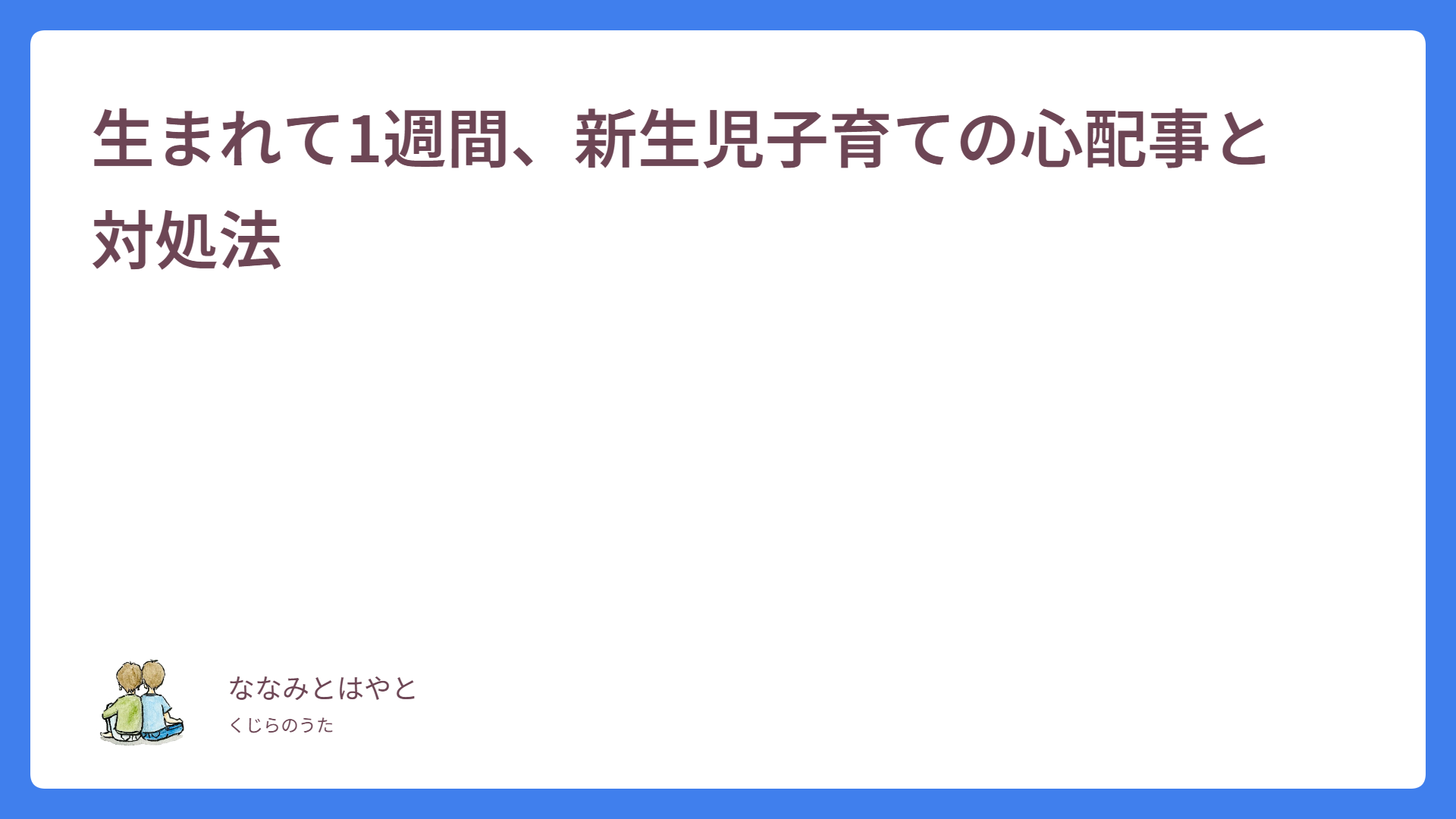 生まれて1週間、新生児子育ての心配事と対処法

ななみとはやと

くじらのうた